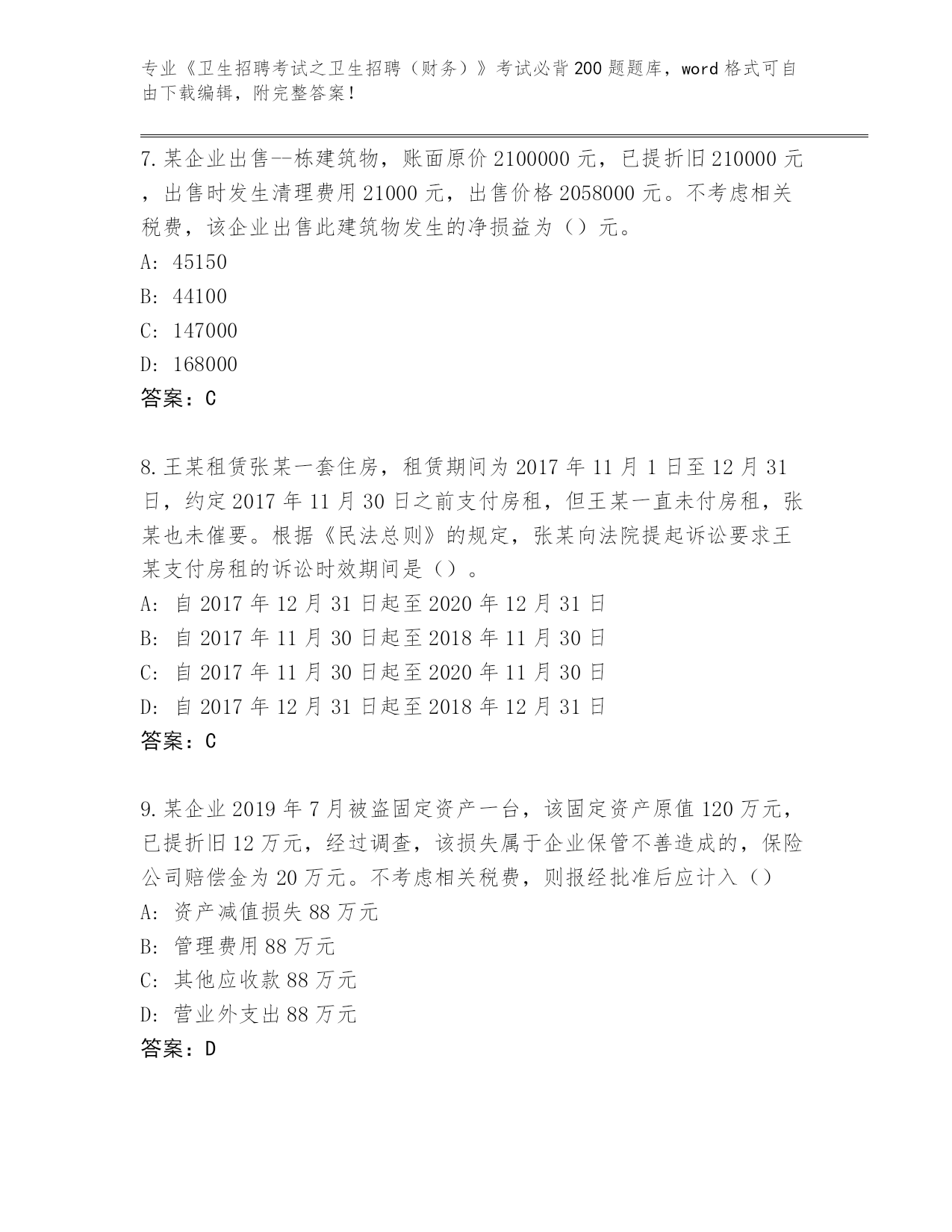 专业《卫生招聘考试之卫生招聘（财务）》考试必背200题题库，word格式可自由下载编辑，附完整答案！

7.某企业出售--栋建筑物，账面原价2100000元，已提折旧210000元，出售时发生清理费用21000元，出售价格2058000元。不考虑相关税费，该企业出售此建筑物发生的净损益为（）元。
A: 45150
B: 44100
C: 147000
D: 168000
答案：C

8.王某租赁张某一套住房，租赁期间为2017年11月1日至12月31日，约定2017年11月30日之前支付房租，但王某一直未付房租，张某也未催要。根据《民法总则》的规定，张某向法院提起诉讼要求王某支付房租的诉讼时效期间是（）。
A: 自2017年12月31日起至2020年12月31日
B: 自2017年11月30日起至2018年11月30日
C: 自2017年11月30日起至2020年11月30日
D: 自2017年12月31日起至2018年12月31日
答案：C

9.某企业2019年7月被盗固定资产一台，该固定资产原值120万元，已提折旧12万元，经过调查，该损失属于企业保管不善造成的，保险公司赔偿金为20万元。不考虑相关税费，则报经批准后应计入（）
A: 资产减值损失88万元
B: 管理费用88万元
C: 其他应收款88万元
D: 营业外支出88万元
答案：D